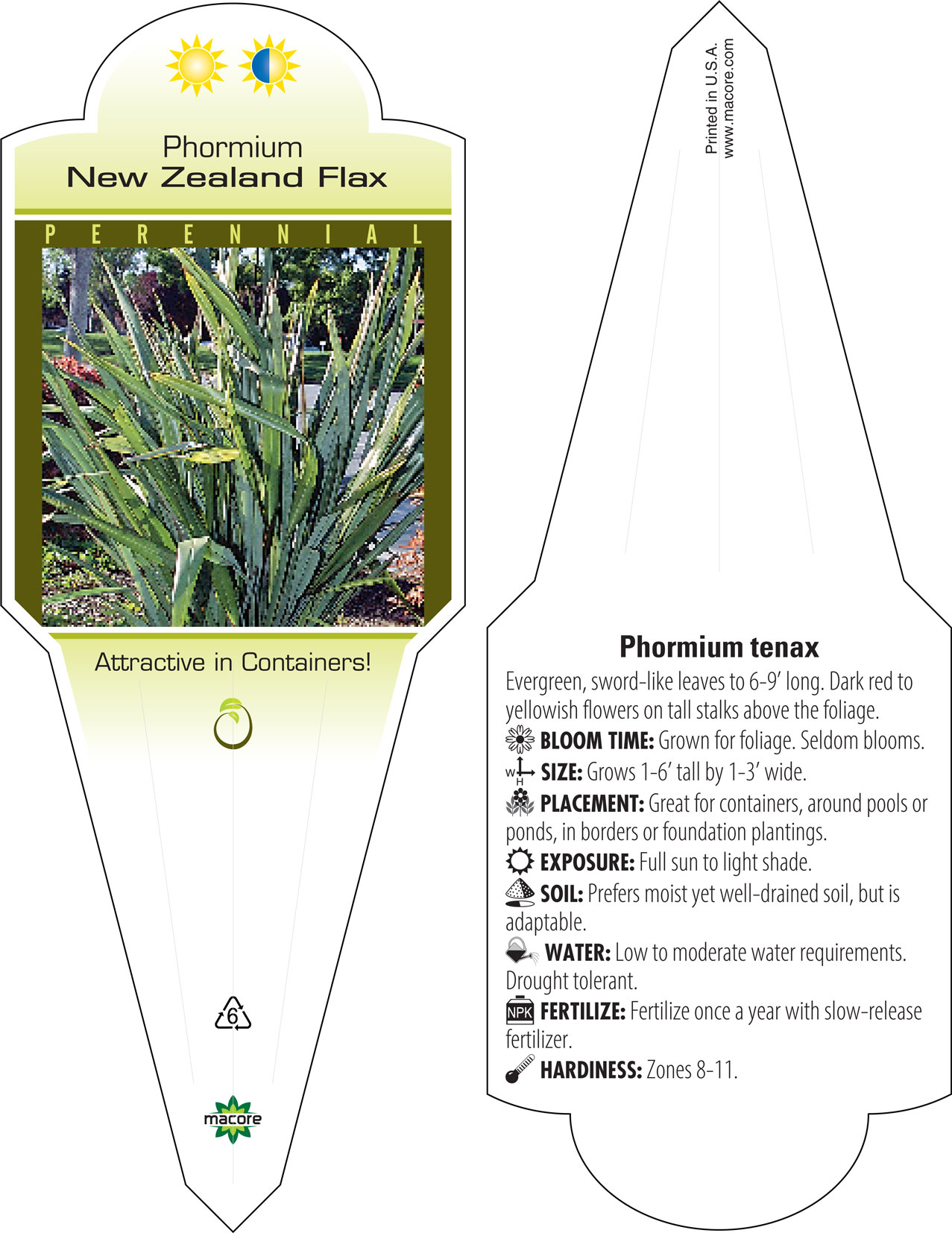 Phormium
New Zealand Flax

PERENNIAL

Attractive in Containers!

6

macore

Printed in U.S.A.
www.macore.com

Phormium tenax

Evergreen, sword-like leaves to 6-9' long. Dark red to yellowish flowers on tall stalks above the foliage.

BLOOM TIME: Grown for foliage. Seldom blooms.

W H SIZE: Grows 1-6' tall by 1-3' wide.

PLACEMENT: Great for containers, around pools or ponds, in borders or foundation plantings.

EXPOSURE: Full sun to light shade.

SOIL: Prefers moist yet well-drained soil, but is adaptable.

WATER: Low to moderate water requirements. Drought tolerant.

NPK FERTILIZE: Fertilize once a year with slow-release fertilizer.

HARDINESS: Zones 8-11.